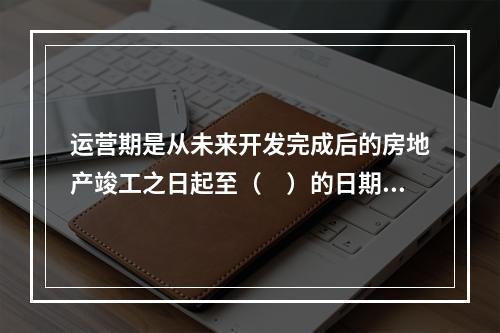 运营期是从未来开发完成后的房地产竣工之日起至（　）的日期...